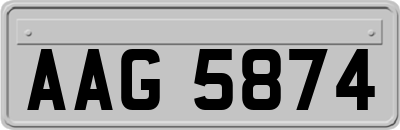 AAG 5874